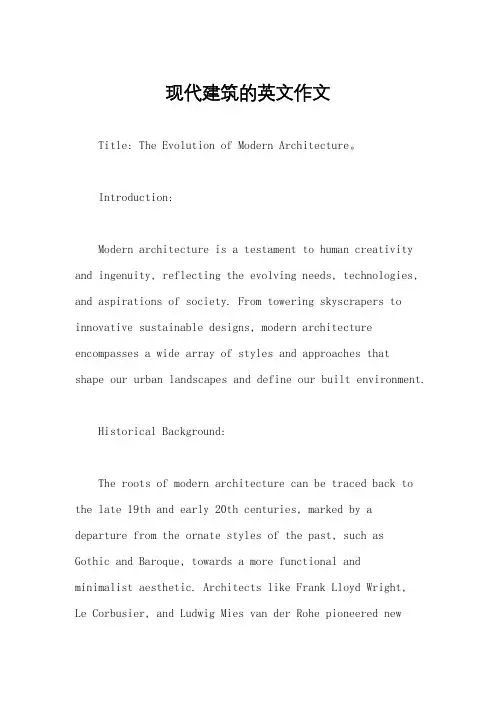 现代建筑的英文作文

Title: The Evolution of Modern Architecture。

Introduction:

Modern architecture is a testament to human creativity and ingenuity, reflecting the evolving needs, technologies, and aspirations of society. From towering skyscrapers to innovative sustainable designs, modern architecture encompasses a wide array of styles and approaches that shape our urban landscapes and define our built environment.

Historical Background:

The roots of modern architecture can be traced back to the late 19th and early 20th centuries, marked by a departure from the ornate styles of the past, such as Gothic and Baroque, towards a more functional and minimalist aesthetic. Architects like Frank Lloyd Wright, Le Corbusier, and Ludwig Mies van der Rohe pioneered new